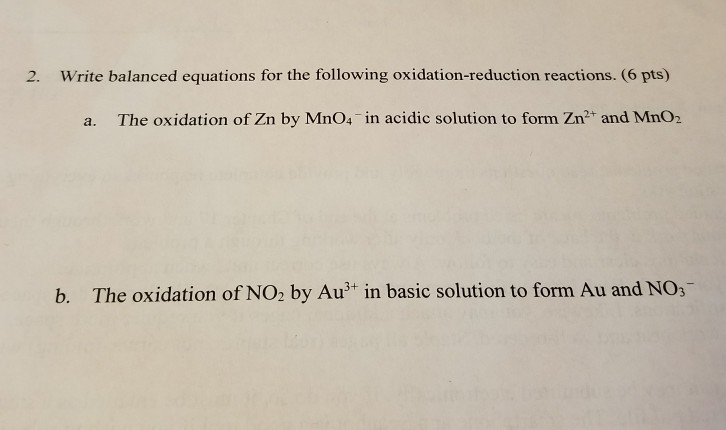 2. Write balanced equations for the following oxidation-reduction reactions. (6 pts)

a. The oxidation of Zn by $MnO_4^-$ in acidic solution to form $Zn^{2+}$ and $MnO_2$

b. The oxidation of $NO_2$ by $Au^{3+}$ in basic solution to form Au and $NO_3^-$